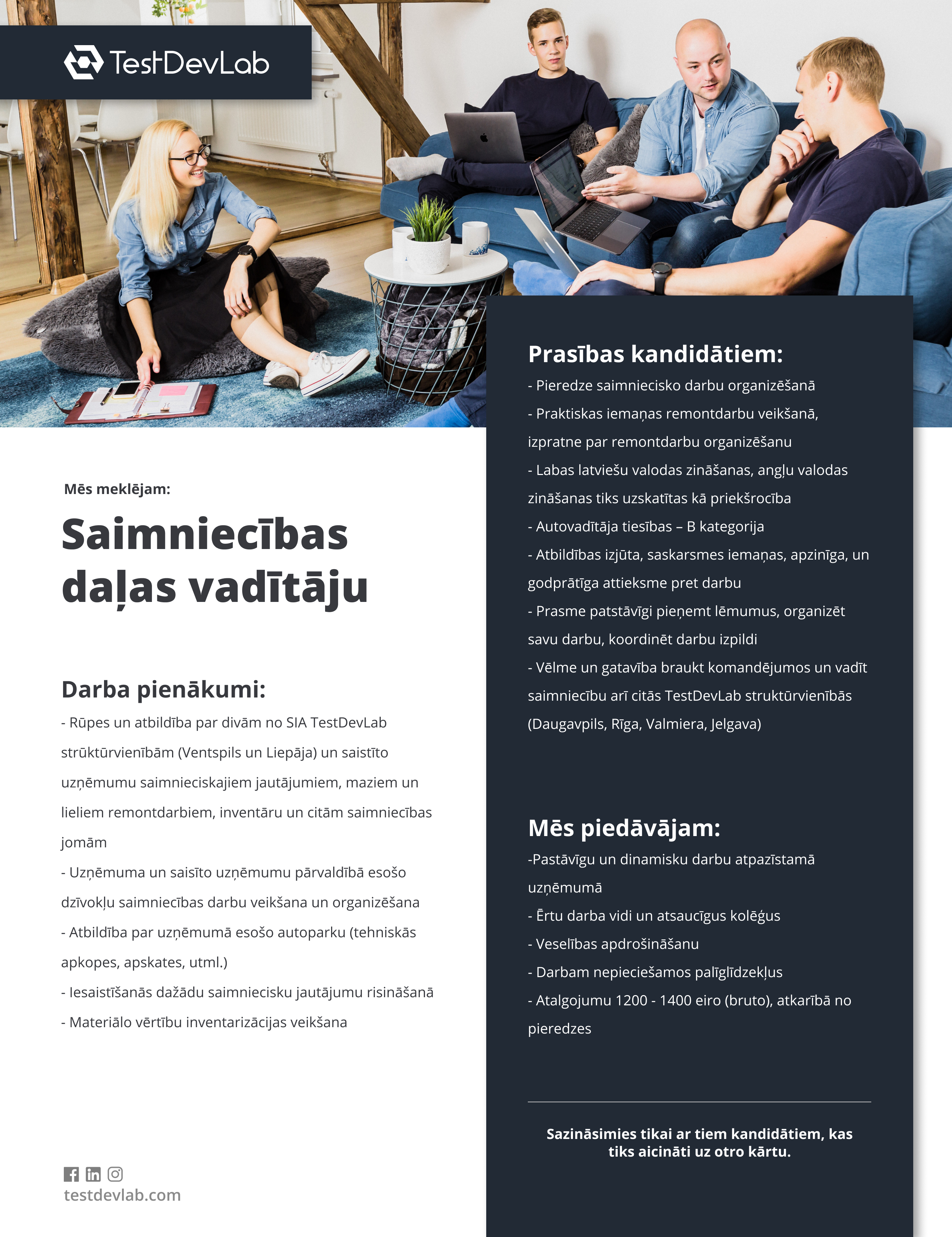 TestDevLab

Mēs meklējam:

Saimniecības daļas vadītāju

Darba pienākumi:

- Rūpes un atbildība par divām no SIA TestDevLab strūktūrvienībām (Ventspils un Liepāja) un saistīto uzņēmumu saimnieciskajiem jautājumiem, maziem un lieliem remontdarbiem, inventāru un citām saimniecības jomām
- Uzņēmuma un saisīto uzņēmumu pārvaldībā esošo dzīvokļu saimniecības darbu veikšana un organizēšana
- Atbildība par uzņēmumā esošo autoparku (tehniskās apkopes, apskates, utml.)
- Iesaistīšanās dažādu saimniecisku jautājumu risināšanā
- Materiālo vērtību inventarizācijas veikšana

testdevlab.com

Prasības kandidātiem:

- Pieredze saimniecisko darbu organizēšanā
- Praktiskas iemaņas remontdarbu veikšanā, izpratne par remontdarbu organizēšanu
- Labas latviešu valodas zināšanas, angļu valodas zināšanas tiks uzskatītas kā priekšrocība
- Autovadītāja tiesības – B kategorija
- Atbildības izjūta, saskarsmes iemaņas, apzinīga, un godprātīga attieksme pret darbu
- Prasme patstāvīgi pieņemt lēmumus, organizēt savu darbu, koordinēt darbu izpildi
- Vēlme un gatavība braukt komandējumos un vadīt saimniecību arī citās TestDevLab struktūrvienībās (Daugavpils, Rīga, Valmiera, Jelgava)

Mēs piedāvājam:

-Pastāvīgu un dinamisku darbu atpazīstamā uzņēmumā
- Ērtu darba vidi un atsaucīgus kolēģus
- Veselības apdrošināšanu
- Darbam nepieciešamos palīglīdzekļus
- Atalgojumu 1200 - 1400 eiro (bruto), atkarībā no pieredzes

Sazināsimies tikai ar tiem kandidātiem, kas tiks aicināti uz otro kārtu.